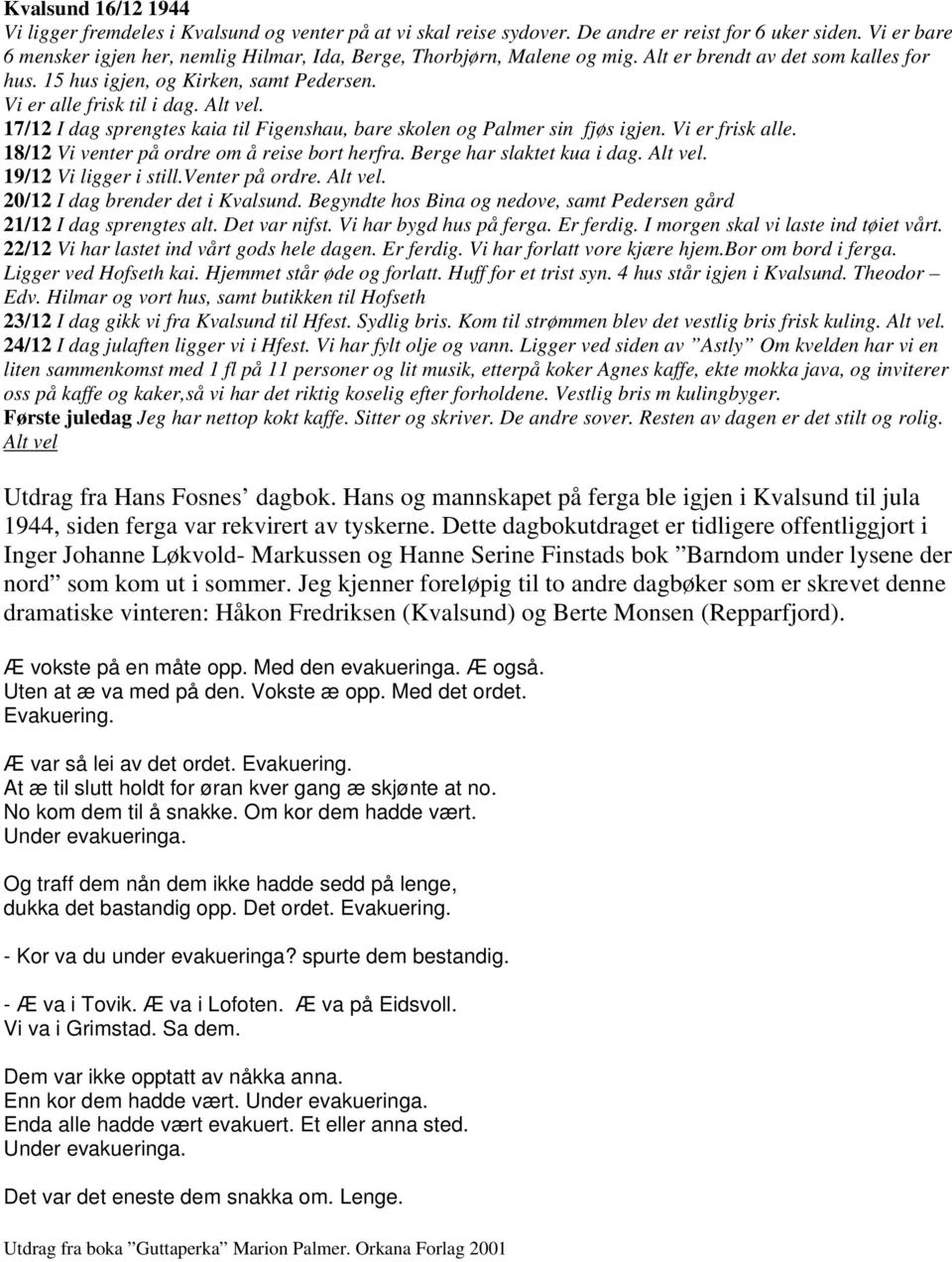 Kvalsund 16/12 1944
Vi ligger fremdeles i Kvalsund og venter på at vi skal reise sydover. De andre er reist for 6 uker siden. Vi er bare 6 mensker igjen her, nemlig Hilmar, Ida, Berge, Thorbjørn, Malene og mig. Alt er brendt av det som kalles for hus. 15 hus igjen, og Kirken, samt Pedersen.
Vi er alle frisk til i dag. Alt vel.
17/12 I dag sprengtes kaia til Figenshau, bare skolen og Palmer sin fjøs igjen. Vi er frisk alle.
18/12 Vi venter på ordre om å reise bort herfra. Berge har slaktet kua i dag. Alt vel.
19/12 Vi ligger i still.Venter på ordre. Alt vel.
20/12 I dag brender det i Kvalsund. Begyndte hos Bina og nedove, samt Pedersen gård
21/12 I dag sprengtes alt. Det var nifst. Vi har bygd hus på ferga. Er ferdig. I morgen skal vi laste ind tøiet vårt.
22/12 Vi har lastet ind vårt gods hele dagen. Er ferdig. Vi har forlatt vore kjære hjem.Bor om bord i ferga. Ligger ved Hofseth kai. Hjemmet står øde og forlatt. Huff for et trist syn. 4 hus står igjen i Kvalsund. Theodor – Edv. Hilmar og vort hus, samt butikken til Hofseth
23/12 I dag gikk vi fra Kvalsund til Hfest. Sydlig bris. Kom til strømmen blev det vestlig bris frisk kuling. Alt vel.
24/12 I dag julaften ligger vi i Hfest. Vi har fylt olje og vann. Ligger ved siden av ”Astly” Om kvelden har vi en liten sammenkomst med 1 fl på 11 personer og lit musik, etterpå koker Agnes kaffe, ekte mokka java, og inviterer oss på kaffe og kaker,så vi har det riktig koselig efter forholdene. Vestlig bris m kulingbyger.
Første juledag Jeg har nettop kokt kaffe. Sitter og skriver. De andre sover. Resten av dagen er det stilt og rolig. Alt vel

Utdrag fra Hans Fosnes’ dagbok. Hans og mannskapet på ferga ble igjen i Kvalsund til jula 1944, siden ferga var rekvirert av tyskerne. Dette dagbokutdraget er tidligere offentliggjort i Inger Johanne Løkvold- Markussen og Hanne Serine Finstads bok ”Barndom under lysene der nord” som kom ut i sommer. Jeg kjenner foreløpig til to andre dagbøker som er skrevet denne dramatiske vinteren: Håkon Fredriksen (Kvalsund) og Berte Monsen (Repparfjord).

Æ vokste på en måte opp. Med den evakueringa. Æ også.
Uten at æ va med på den. Vokste æ opp. Med det ordet.
Evakuering.

Æ var så lei av det ordet. Evakuering.
At æ til slutt holdt for øran kver gang æ skjønte at no.
No kom dem til å snakke. Om kor dem hadde vært.
Under evakueringa.

Og traff dem nån dem ikke hadde sedd på lenge,
dukka det bastandig opp. Det ordet. Evakuering.

- Kor va du under evakueringa? spurte dem bestandig.

- Æ va i Tovik. Æ va i Lofoten. Æ va på Eidsvoll.
Vi va i Grimstad. Sa dem.

Dem var ikke opptatt av nåkka anna.
Enn kor dem hadde vært. Under evakueringa.
Enda alle hadde vært evakuert. Et eller anna sted.
Under evakueringa.

Det var det eneste dem snakka om. Lenge.

Utdrag fra boka ”Guttaperka” Marion Palmer. Orkana Forlag 2001